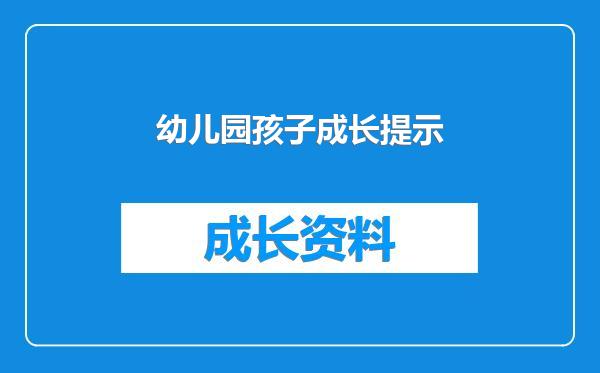 幼儿园孩子成长提示

成长资料